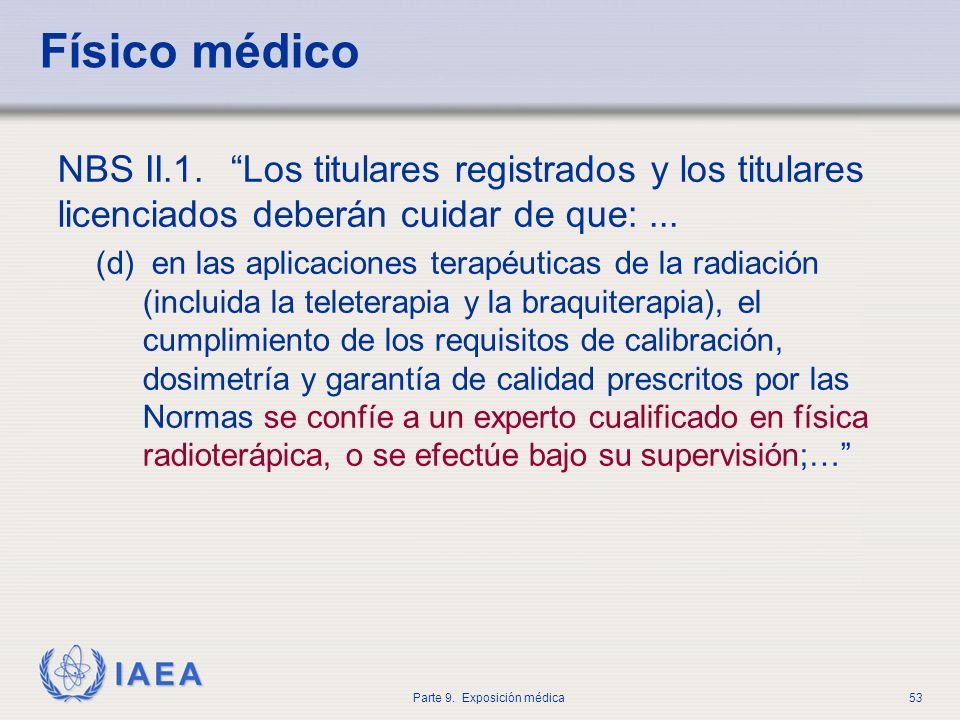 Físico médico

NBS II.1. “Los titulares registrados y los titulares licenciados deberán cuidar de que: ...

(d) en las aplicaciones terapéuticas de la radiación (incluida la teleterapia y la braquiterapia), el cumplimiento de los requisitos de calibración, dosimetría y garantía de calidad prescritos por las Normas se confíe a un experto cualificado en física radioterápica, o se efectúe bajo su supervisión;…”

IAEA

Parte 9. Exposición médica

53